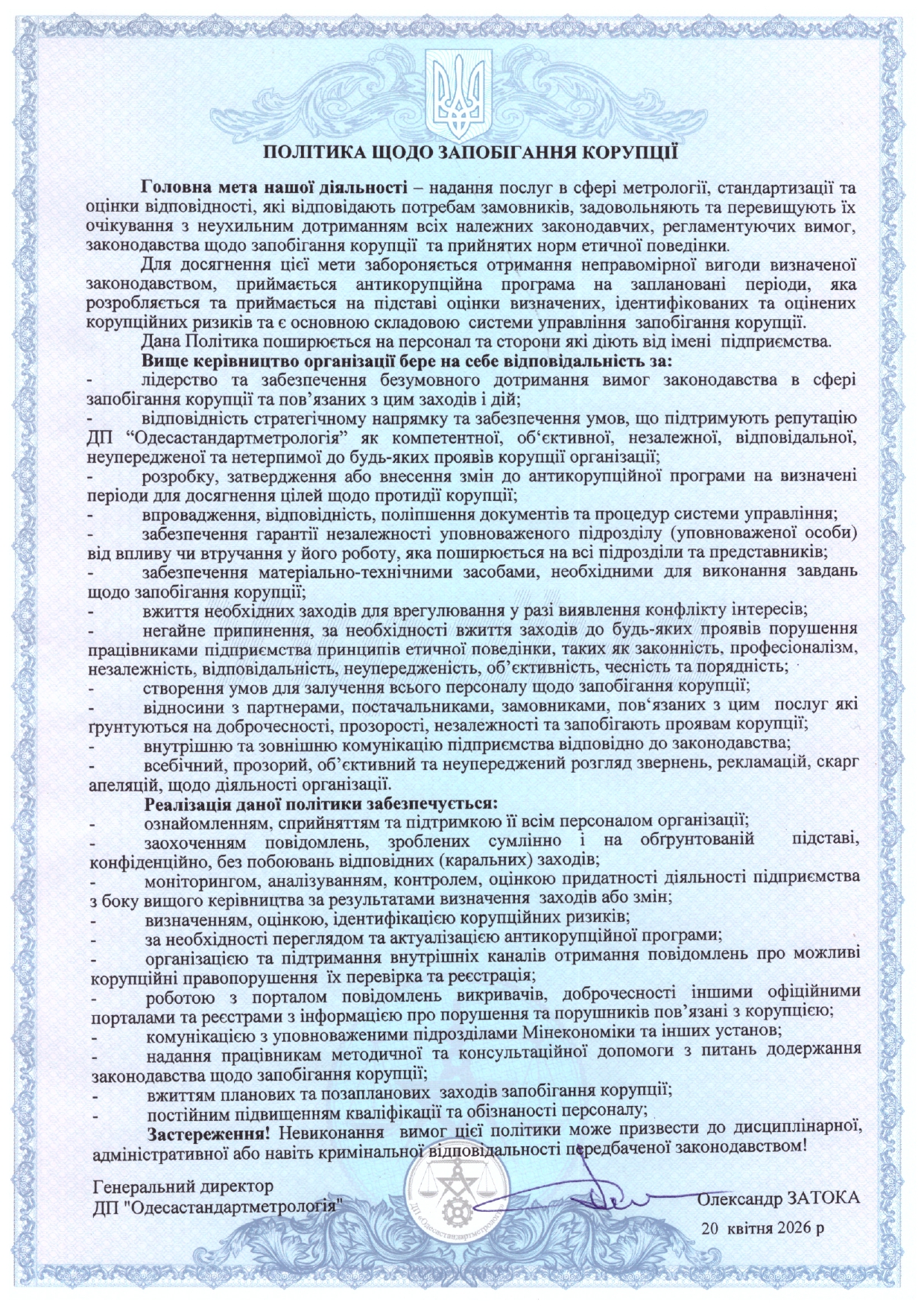 ПОЛІТИКА ЩОДО ЗАПОБІГАННЯ КОРУПЦІЇ

Головна мета нашої діяльності – надання послуг в сфері метрології, стандартизації та оцінки відповідності, які відповідають потребам замовників, задовольняють та перевищують їх очікування з неухильним дотриманням всіх належних законодавчих, регламентуючих вимог, законодавства щодо запобігання корупції та прийнятих норм етичної поведінки.

Для досягнення цієї мети забороняється отримання неправомірної вигоди визначеної законодавством, приймається антикорупційна програма на заплановані періоди, яка розробляється та приймається на підставі оцінки визначених, ідентифікованих та оцінених корупційних ризиків та є основною складовою системи управління запобігання корупції.

Дана Політика поширюється на персонал та сторони які діють від імені підприємства.

Вище керівництво організації бере на себе відповідальність за:
- лідерство та забезпечення безумовного дотримання вимог законодавства в сфері запобігання корупції та пов'язаних з цим заходів і дій;
- відповідність стратегічному напрямку та забезпечення умов, що підтримують репутацію ДП "Одесастандартметрологія" як компетентної, об'єктивної, незалежної, відповідальної, неупередженої та нетерпимої до будь-яких проявів корупції організації;
- розробку, затвердження або внесення змін до антикорупційної програми на визначені періоди для досягнення цілей щодо протидії корупції;
- впровадження, відповідність, поліпшення документів та процедур системи управління;
- забезпечення гарантії незалежності уповноваженого підрозділу (уповноваженої особи) від впливу чи втручання у його роботу, яка поширюється на всі підрозділи та представників;
- забезпечення матеріально-технічними засобами, необхідними для виконання завдань щодо запобігання корупції;
- вжиття необхідних заходів для врегулювання у разі виявлення конфлікту інтересів;
- негайне припинення, за необхідності вжиття заходів до будь-яких проявів порушення працівниками підприємства принципів етичної поведінки, таких як законність, професіоналізм, незалежність, відповідальність, неупередженість, об'єктивність, чесність та порядність;
- створення умов для залучення всього персоналу щодо запобігання корупції;
- відносини з партнерами, постачальниками, замовниками, пов'язаних з цим послуг які ґрунтуються на доброчесності, прозорості, незалежності та запобігають проявам корупції;
- внутрішню та зовнішню комунікацію підприємства відповідно до законодавства;
- всебічний, прозорий, об'єктивний та неупереджений розгляд звернень, рекламацій, скарг апеляцій, щодо діяльності організації.

Реалізація даної політики забезпечується:
- ознайомленням, сприйняттям та підтримкою її всім персоналом організації;
- заохоченням повідомлень, зроблених сумлінно і на обґрунтованій підставі, конфіденційно, без побоювань відповідних (каральних) заходів;
- моніторингом, аналізуванням, контролем, оцінкою придатності діяльності підприємства з боку вищого керівництва за результатами визначення заходів або змін;
- визначенням, оцінкою, ідентифікацією корупційних ризиків;
- за необхідності переглядом та актуалізацією антикорупційної програми;
- організацією та підтримання внутрішніх каналів отримання повідомлень про можливі корупційні правопорушення їх перевірка та реєстрація;
- роботою з порталом повідомлень викривачів, доброчесності іншими офіційними порталами та реєстрами з інформацією про порушення та порушників пов'язані з корупцією;
- комунікацією з уповноваженими підрозділами Мінекономіки та інших установ;
- надання працівникам методичної та консультаційної допомоги з питань додержання законодавства щодо запобігання корупції;
- вжиттям планових та позапланових заходів запобігання корупції;
- постійним підвищенням кваліфікації та обізнаності персоналу;

Застереження! Невиконання вимог цієї політики може призвести до дисциплінарної, адміністративної або навіть кримінальної відповідальності передбаченої законодавством!

Генеральний директор
ДП "Одесастандартметрологія"

Олександр ЗАТОКА

20 квітня 2026 р